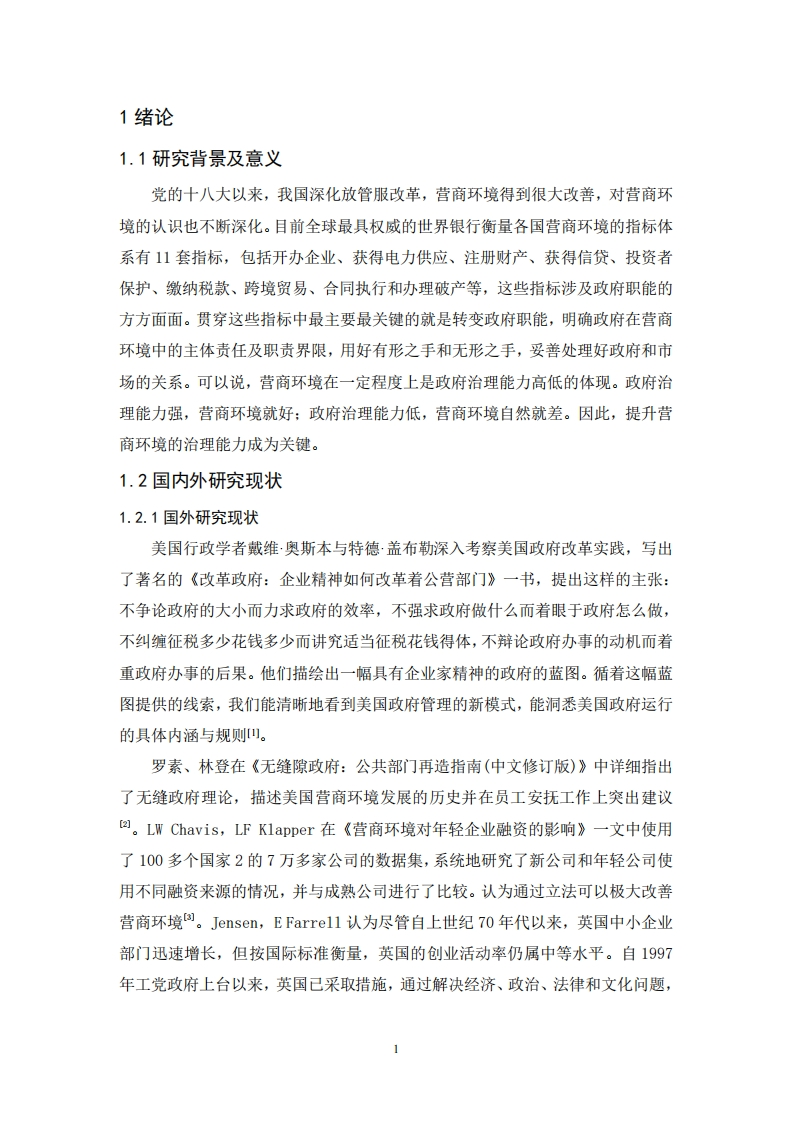 1 绪论

1.1 研究背景及意义

党的十八大以来，我国深化放管服改革，营商环境得到很大改善，对营商环境的认识也不断深化。目前全球最具权威的世界银行衡量各国营商环境的指标体系有 11 套指标，包括开办企业、获得电力供应、注册财产、获得信贷、投资者保护、缴纳税款、跨境贸易、合同执行和办理破产等，这些指标涉及政府职能的方方面面。贯穿这些指标中最主要最关键的就是转变政府职能，明确政府在营商环境中的主体责任及职责界限，用好有形之手和无形之手，妥善处理好政府和市场的关系。可以说，营商环境在一定程度上是政府治理能力高低的体现。政府治理能力强，营商环境就好；政府治理能力低，营商环境自然就差。因此，提升营商环境的治理能力成为关键。

1.2 国内外研究现状

1.2.1 国外研究现状

美国行政学者戴维·奥斯本与特德·盖布勒深入考察美国政府改革实践，写出了著名的《改革政府：企业精神如何改革着公营部门》一书，提出这样的主张：不争论政府的大小而力求政府的效率，不强求政府做什么而着眼于政府怎么做，不纠缠征税多少花钱多少而讲究适当征税花钱得体，不辩论政府办事的动机而着重政府办事的后果。他们描绘出一幅具有企业家精神的政府的蓝图。循着这幅蓝图提供的线索，我们能清晰地看到美国政府管理的新模式，能洞悉美国政府运行的具体内涵与规则$^{[1]}$。

罗素、林登在《无缝隙政府：公共部门再造指南(中文修订版)》中详细指出了无缝政府理论，描述美国营商环境发展的历史并在员工安抚工作上突出建议$^{[2]}$。LW Chavis，LF Klapper 在《营商环境对年轻企业融资的影响》一文中使用了 100 多个国家 2 的 7 万多家公司的数据集，系统地研究了新公司和年轻公司使用不同融资来源的情况，并与成熟公司进行了比较。认为通过立法可以极大改善营商环境$^{[3]}$。Jensen，E Farrell 认为尽管自上世纪 70 年代以来，英国中小企业部门迅速增长，但按国际标准衡量，英国的创业活动率仍属中等水平。自 1997 年工党政府上台以来，英国已采取措施，通过解决经济、政治、法律和文化问题，

1